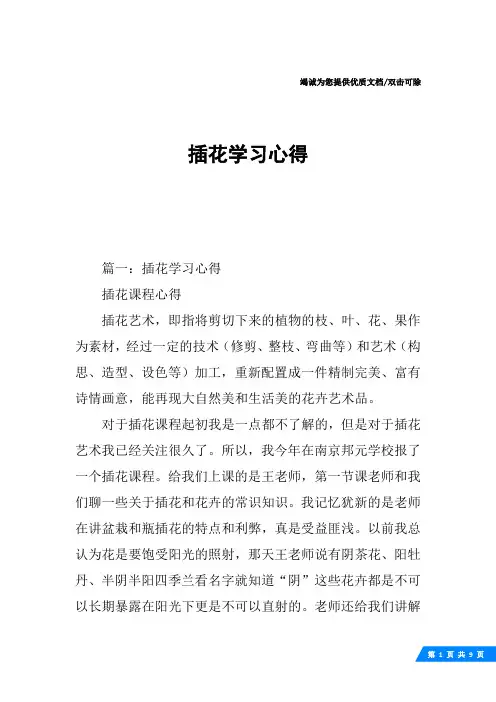 竭诚为您提供优质文档/双击可除

插花学习心得

篇一：插花学习心得

插花课程心得

插花艺术，即指将剪切下来的植物的枝、叶、花、果作为素材，经过一定的技术（修剪、整枝、弯曲等）和艺术（构思、造型、设色等）加工，重新配置成一件精制完美、富有诗情画意，能再现大自然美和生活美的花卉艺术品。

对于插花课程起初我是一点都不了解的，但是对于插花艺术我已经关注很久了。所以，我今年在南京邦元学校报了一个插花课程。给我们上课的是王老师，第一节课老师和我们聊一些关于插花和花卉的常识知识。我记忆犹新的是老师在讲盆栽和瓶插花的特点和利弊，真是受益匪浅。以前我总认为花是要饱受阳光的照射，那天王老师说有阴茶花、阳牡丹、半阴半阳四季兰看名字就知道“阴”这些花卉都是不可以长期暴露在阳光下更是不可以直射的。老师还给我们讲解

第 1 页 共 9 页